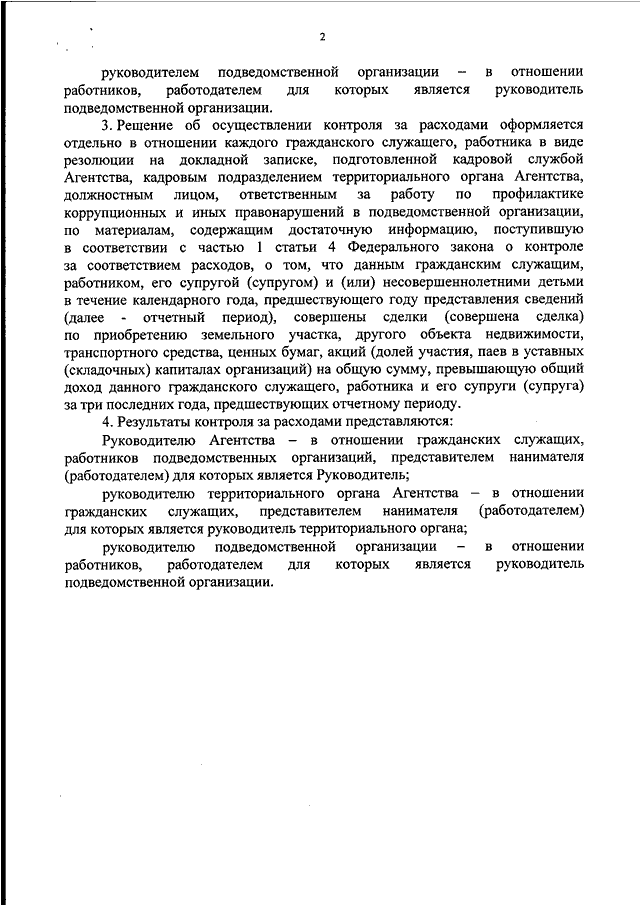 2

руководителем подведомственной организации – в отношении работников, работодателем для которых является руководитель подведомственной организации.

3. Решение об осуществлении контроля за расходами оформляется отдельно в отношении каждого гражданского служащего, работника в виде резолюции на докладной записке, подготовленной кадровой службой Агентства, кадровым подразделением территориального органа Агентства, должностным лицом, ответственным за работу по профилактике коррупционных и иных правонарушений в подведомственной организации, по материалам, содержащим достаточную информацию, поступившую в соответствии с частью 1 статьи 4 Федерального закона о контроле за соответствием расходов, о том, что данным гражданским служащим, работником, его супругой (супругом) и (или) несовершеннолетними детьми в течение календарного года, предшествующего году представления сведений (далее - отчетный период), совершены сделки (совершена сделка) по приобретению земельного участка, другого объекта недвижимости, транспортного средства, ценных бумаг, акций (долей участия, паев в уставных (складочных) капиталах организаций) на общую сумму, превышающую общий доход данного гражданского служащего, работника и его супруги (супруга) за три последних года, предшествующих отчетному периоду.

4. Результаты контроля за расходами представляются:

Руководителю Агентства – в отношении гражданских служащих, работников подведомственных организаций, представителем нанимателя (работодателем) для которых является Руководитель;

руководителю территориального органа Агентства – в отношении гражданских служащих, представителем нанимателя (работодателем) для которых является руководитель территориального органа;

руководителю подведомственной организации – в отношении работников, работодателем для которых является руководитель подведомственной организации.